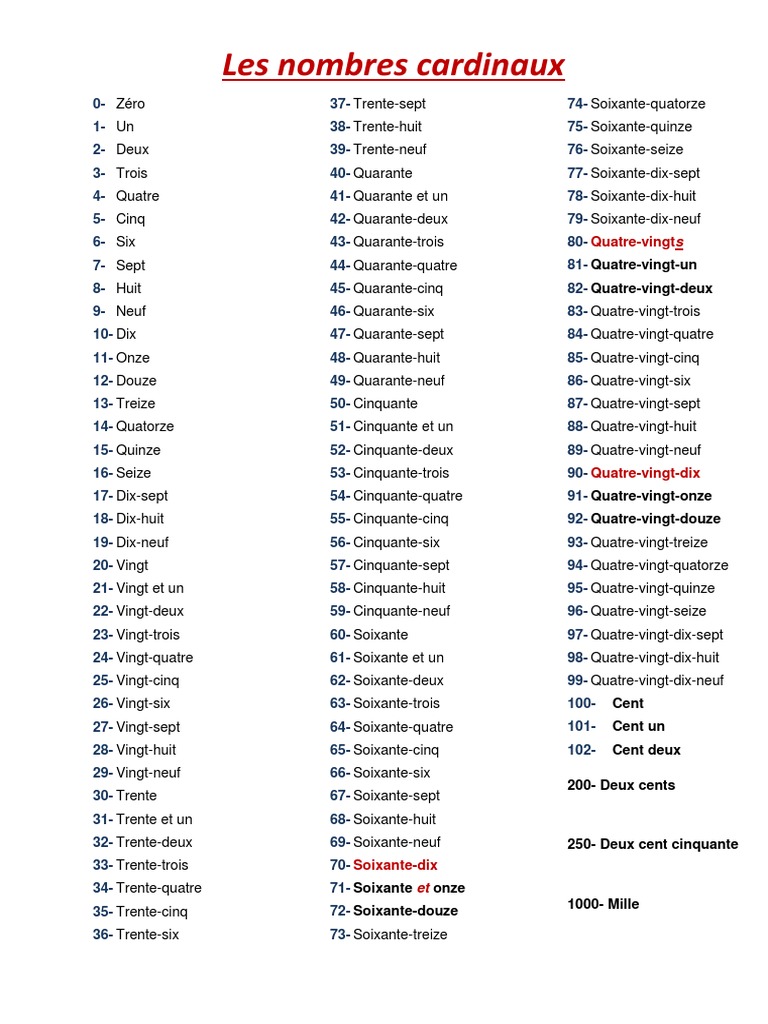 Les nombres cardinaux

0- Zéro
1- Un
2- Deux
3- Trois
4- Quatre
5- Cinq
6- Six
7- Sept
8- Huit
9- Neuf
10- Dix
11- Onze
12- Douze
13- Treize
14- Quatorze
15- Quinze
16- Seize
17- Dix-sept
18- Dix-huit
19- Dix-neuf
20- Vingt
21- Vingt et un
22- Vingt-deux
23- Vingt-trois
24- Vingt-quatre
25- Vingt-cinq
26- Vingt-six
27- Vingt-sept
28- Vingt-huit
29- Vingt-neuf
30- Trente
31- Trente et un
32- Trente-deux
33- Trente-trois
34- Trente-quatre
35- Trente-cinq
36- Trente-six

37- Trente-sept
38- Trente-huit
39- Trente-neuf
40- Quarante
41- Quarante et un
42- Quarante-deux
43- Quarante-trois
44- Quarante-quatre
45- Quarante-cinq
46- Quarante-six
47- Quarante-sept
48- Quarante-huit
49- Quarante-neuf
50- Cinquante
51- Cinquante et un
52- Cinquante-deux
53- Cinquante-trois
54- Cinquante-quatre
55- Cinquante-cinq
56- Cinquante-six
57- Cinquante-sept
58- Cinquante-huit
59- Cinquante-neuf
60- Soixante
61- Soixante et un
62- Soixante-deux
63- Soixante-trois
64- Soixante-quatre
65- Soixante-cinq
66- Soixante-six
67- Soixante-sept
68- Soixante-huit
69- Soixante-neuf
70- Soixante-dix
71- Soixante et onze
72- Soixante-douze
73- Soixante-treize

74- Soixante-quatorze
75- Soixante-quinze
76- Soixante-seize
77- Soixante-dix-sept
78- Soixante-dix-huit
79- Soixante-dix-neuf
80- Quatre-vingts
81- Quatre-vingt-un
82- Quatre-vingt-deux
83- Quatre-vingt-trois
84- Quatre-vingt-quatre
85- Quatre-vingt-cinq
86- Quatre-vingt-six
87- Quatre-vingt-sept
88- Quatre-vingt-huit
89- Quatre-vingt-neuf
90- Quatre-vingt-dix
91- Quatre-vingt-onze
92- Quatre-vingt-douze
93- Quatre-vingt-treize
94- Quatre-vingt-quatorze
95- Quatre-vingt-quinze
96- Quatre-vingt-seize
97- Quatre-vingt-dix-sept
98- Quatre-vingt-dix-huit
99- Quatre-vingt-dix-neuf
100- Cent
101- Cent un
102- Cent deux

200- Deux cents

250- Deux cent cinquante

1000- Mille